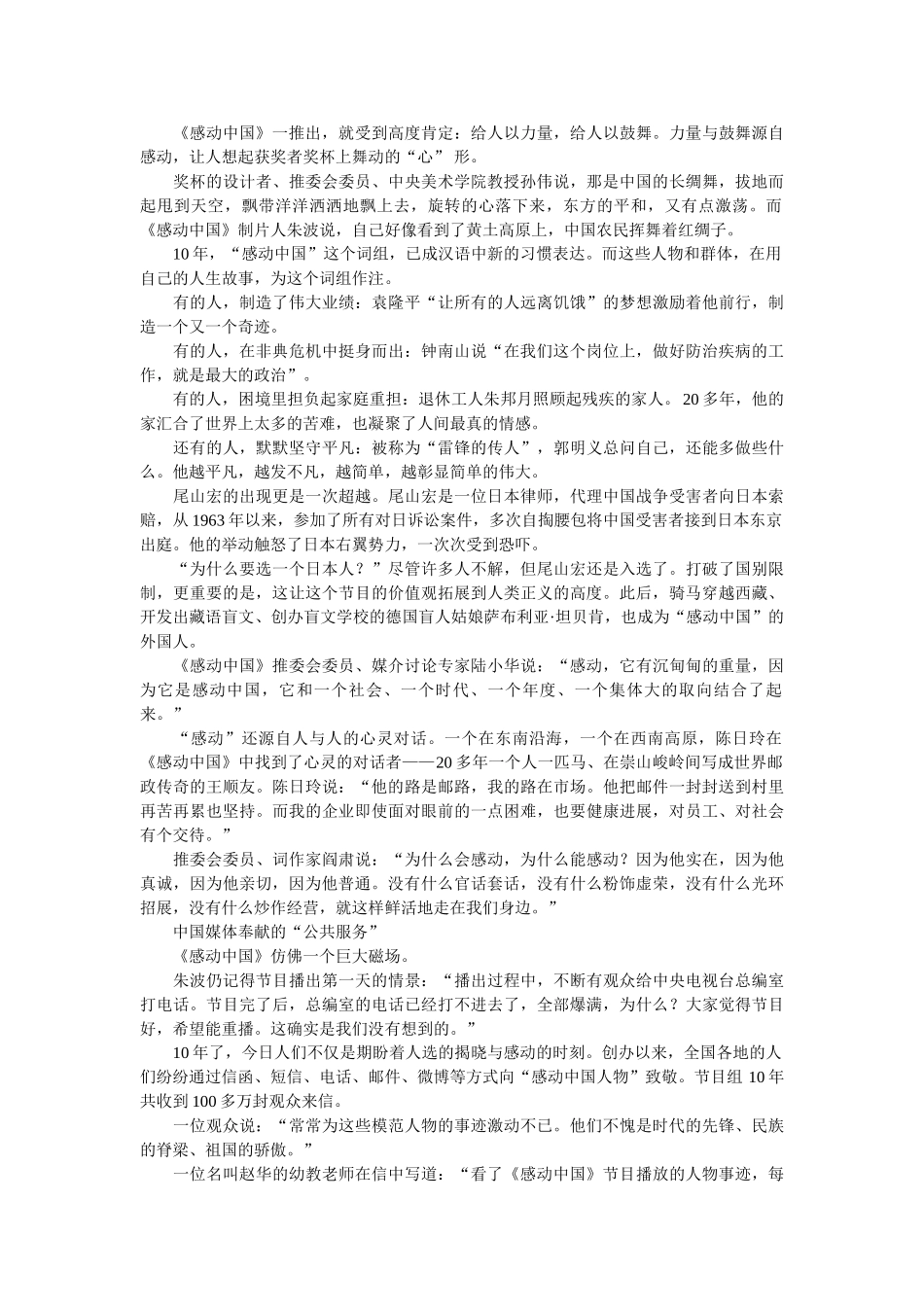 《感动中国》一推出，就受到高度肯定：给人以力量，给人以鼓舞。力量与鼓舞源自感动，让人想起获奖者奖杯上舞动的“心”形。

奖杯的设计者、推委会委员、中央美术学院教授孙伟说，那是中国的长绸舞，拔地而起甩到天空，飘带洋洋洒洒地飘上去，旋转的心落下来，东方的平和，又有点激荡。而《感动中国》制片人朱波说，自己好像看到了黄土高原上，中国农民挥舞着红绸子。

10年，“感动中国”这个词组，已成汉语中新的习惯表达。而这些人物和群体，在用自己的人生故事，为这个词组作注。

有的人，制造了伟大业绩：袁隆平“让所有的人远离饥饿”的梦想激励着他前行，制造一个又一个奇迹。

有的人，在非典危机中挺身而出：钟南山说“在我们这个岗位上，做好防治疾病的工作，就是最大的政治”。

有的人，困境里担负起家庭重担：退休工人朱邦月照顾起残疾的家人。20多年，他的家汇合了世界上太多的苦难，也凝聚了人间最真的情感。

还有的人，默默坚守平凡：被称为“雷锋的传人”，郭明义总问自己，还能多做些什么。他越平凡，越发不凡，越简单，越彰显简单的伟大。

尾山宏的出现更是一次超越。尾山宏是一位日本律师，代理中国战争受害者向日本索赔，从1963年以来，参加了所有对日诉讼案件，多次自掏腰包将中国受害者接到日本东京出庭。他的举动触怒了日本右翼势力，一次次受到恐吓。

“为什么要选一个日本人？”尽管许多人不解，但尾山宏还是入选了。打破了国别限制，更重要的是，这让这个节目的价值观拓展到人类正义的高度。此后，骑马穿越西藏、开发出藏语盲文、创办盲文学校的德国盲人姑娘萨布利亚·坦贝肯，也成为“感动中国”的外国人。

《感动中国》推委会委员、媒介讨论专家陆小华说：“感动，它有沉甸甸的重量，因为它是感动中国，它和一个社会、一个时代、一个年度、一个集体大的取向结合了起来。”

“感动”还源自人与人的心灵对话。一个在东南沿海，一个在西南高原，陈日玲在《感动中国》中找到了心灵的对话者——20多年一个人一匹马、在崇山峻岭间写成世界邮政传奇的王顺友。陈日玲说：“他的路是邮路，我的路在市场。他把邮件一封封送到村里再苦再累也坚持。而我的企业即使面对眼前的一点困难，也要健康进展，对员工、对社会有个交待。”

推委会委员、词作家阎肃说：“为什么会感动，为什么能感动？因为他实在，因为他真诚，因为他亲切，因为他普通。没有什么官话套话，没有什么粉饰虚荣，没有什么光环招展，没有什么炒作经营，就这样鲜活地走在我们身边。”

中国媒体奉献的“公共服务”

《感动中国》仿佛一个巨大磁场。

朱波仍记得节目播出第一天的情景：“播出过程中，不断有观众给中央电视台总编室打电话。节目完了后，总编室的电话已经打不进去了，全部爆满，为什么？大家觉得节目好，希望能重播。这确实是我们没有想到的。”

10年了，今日人们不仅是期盼着人选的揭晓与感动的时刻。创办以来，全国各地的人们纷纷通过信函、短信、电话、邮件、微博等方式向“感动中国人物”致敬。节目组10年共收到100多万封观众来信。

一位观众说：“常常为这些模范人物的事迹激动不已。他们不愧是时代的先锋、民族的脊梁、祖国的骄傲。”

一位名叫赵华的幼教老师在信中写道：“看了《感动中国》节目播放的人物事迹，每